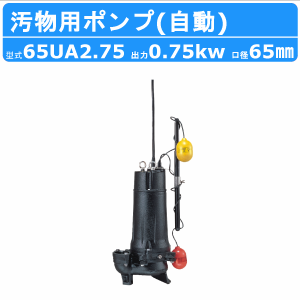 汚物用ポンプ(自動)

型式65UA2.75 出力0.75kw 口径65㎜